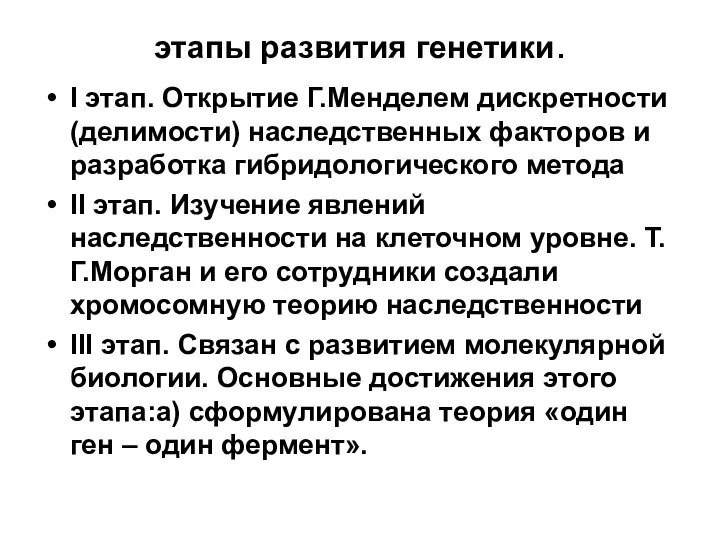 этапы развития генетики.

• I этап. Открытие Г.Менделем дискретности (делимости) наследственных факторов и разработка гибридологического метода

• II этап. Изучение явлений наследственности на клеточном уровне. Т. Г.Морган и его сотрудники создали хромосомную теорию наследственности

• III этап. Связан с развитием молекулярной биологии. Основные достижения этого этапа:а) сформулирована теория «один ген – один фермент».